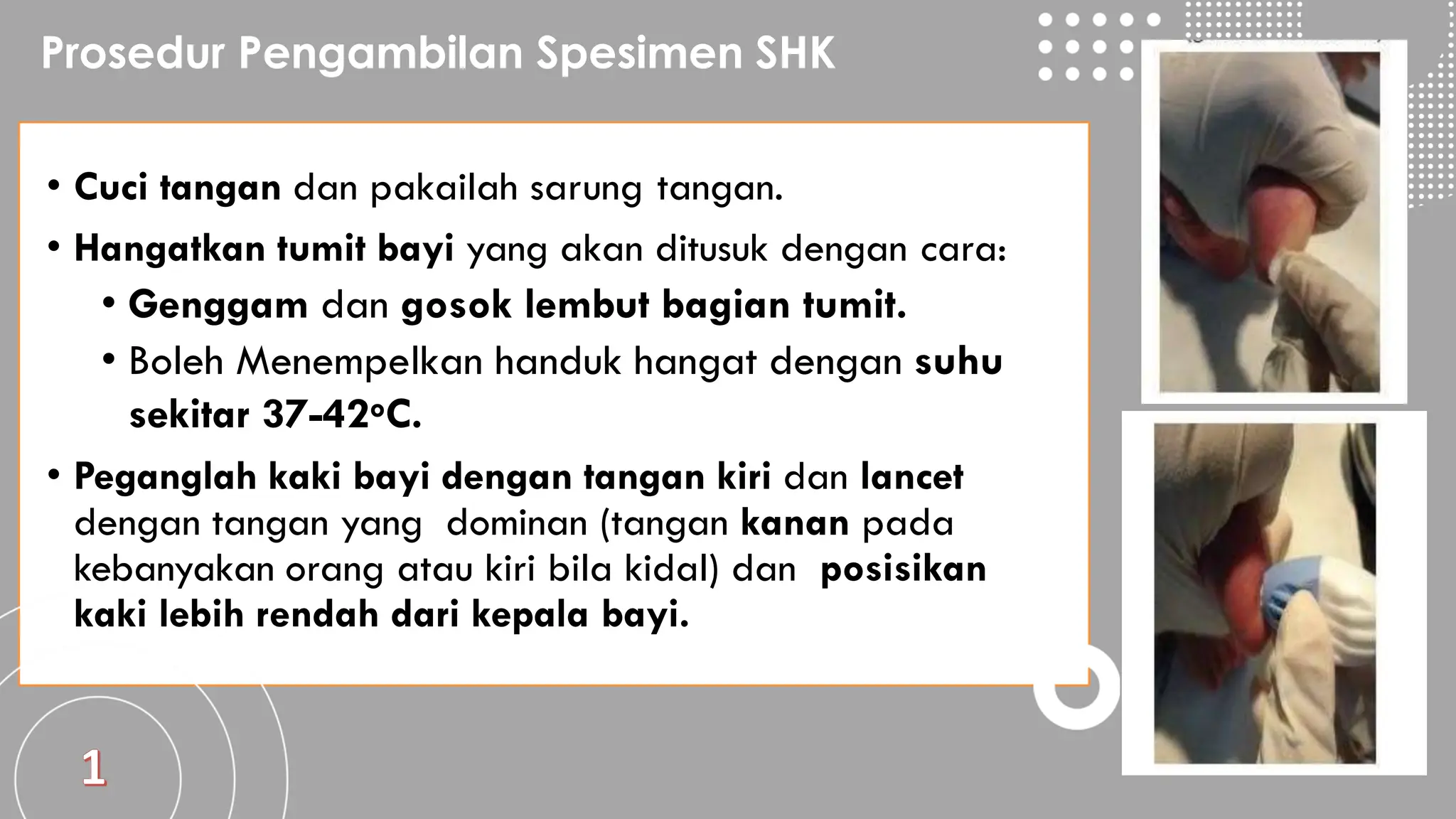 Prosedur Pengambilan Spesimen SHK

• Cuci tangan dan pakailah sarung tangan.
• Hangatkan tumit bayi yang akan ditusuk dengan cara:
  • Genggam dan gosok lembut bagian tumit.
  • Boleh Menempelkan handuk hangat dengan suhu sekitar 37-42°C.
• Peganglah kaki bayi dengan tangan kiri dan lancet dengan tangan yang dominan (tangan kanan pada kebanyakan orang atau kiri bila kidal) dan posisikan kaki lebih rendah dari kepala bayi.

1